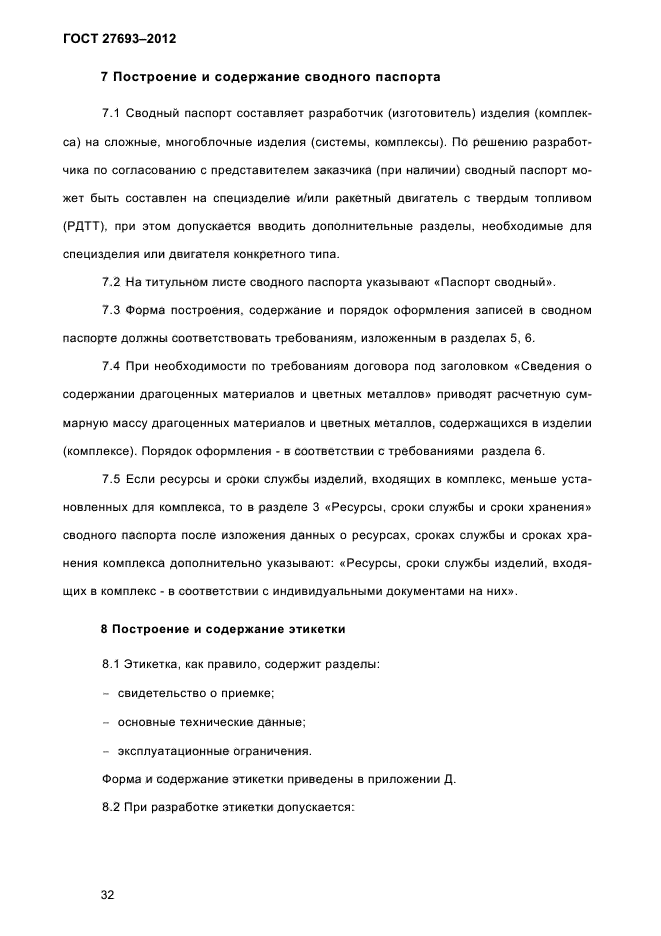 ГОСТ 27693–2012

7 Построение и содержание сводного паспорта

7.1 Сводный паспорт составляет разработчик (изготовитель) изделия (комплекса) на сложные, многоблочные изделия (системы, комплексы). По решению разработчика по согласованию с представителем заказчика (при наличии) сводный паспорт может быть составлен на специзделие и/или ракетный двигатель с твердым топливом (РДТТ), при этом допускается вводить дополнительные разделы, необходимые для специзделия или двигателя конкретного типа.

7.2 На титульном листе сводного паспорта указывают «Паспорт сводный».

7.3 Форма построения, содержание и порядок оформления записей в сводном паспорте должны соответствовать требованиям, изложенным в разделах 5, 6.

7.4 При необходимости по требованиям договора под заголовком «Сведения о содержании драгоценных материалов и цветных металлов» приводят расчетную суммарную массу драгоценных материалов и цветных металлов, содержащихся в изделии (комплексе). Порядок оформления - в соответствии с требованиями раздела 6.

7.5 Если ресурсы и сроки службы изделий, входящих в комплекс, меньше установленных для комплекса, то в разделе 3 «Ресурсы, сроки службы и сроки хранения» сводного паспорта после изложения данных о ресурсах, сроках службы и сроках хранения комплекса дополнительно указывают: «Ресурсы, сроки службы изделий, входящих в комплекс - в соответствии с индивидуальными документами на них».

8 Построение и содержание этикетки

8.1 Этикетка, как правило, содержит разделы:

- свидетельство о приемке;

- основные технические данные;

- эксплуатационные ограничения.

Форма и содержание этикетки приведены в приложении Д.

8.2 При разработке этикетки допускается:

32